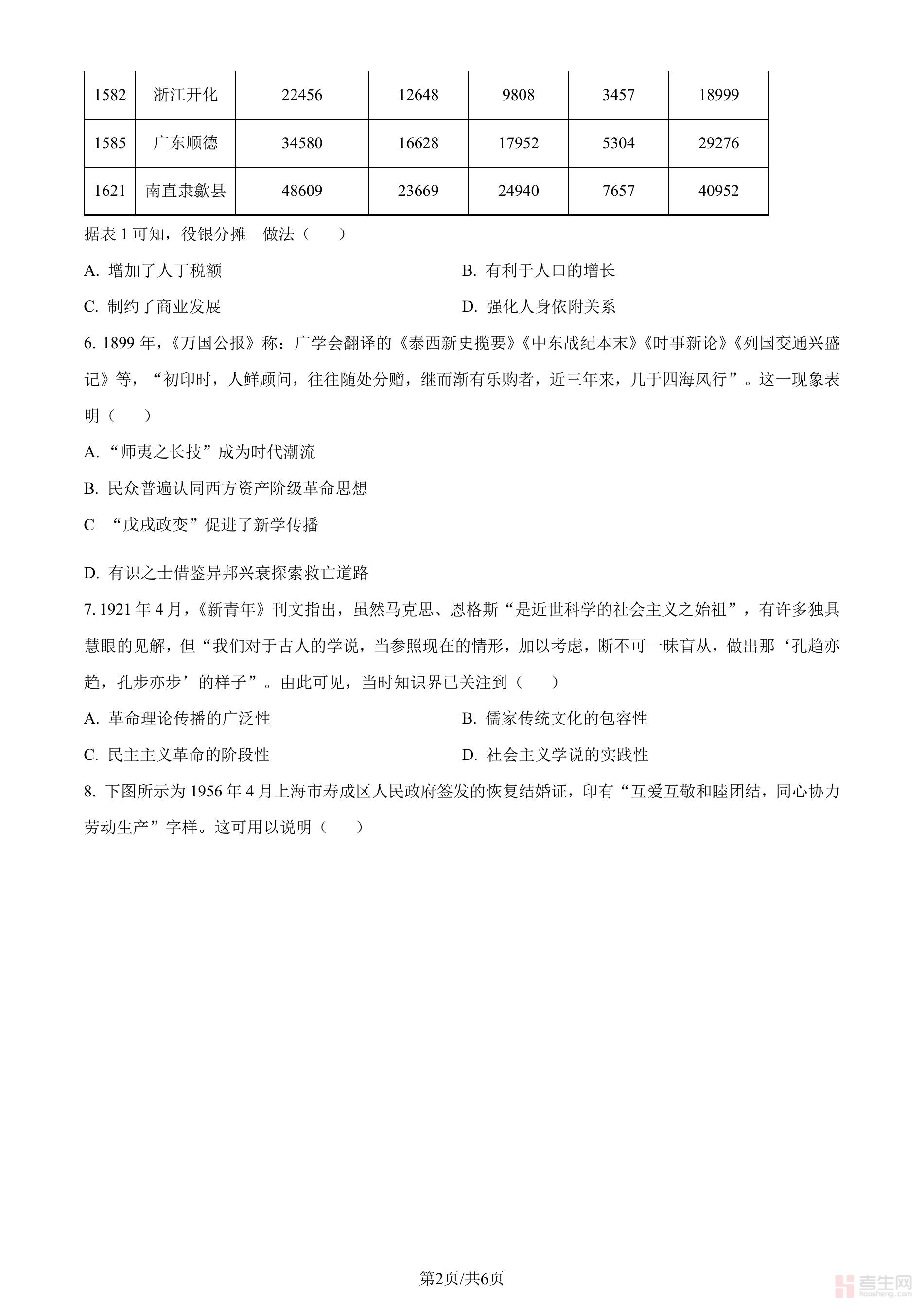 | 1582 | 浙江开化 | 22456 | 12648 | 9808 | 3457 | 18999 |
|---|---|---|---|---|---|---|
| 1585 | 广东顺德 | 34580 | 16628 | 17952 | 5304 | 29276 |
| 1621 | 南直隶歙县 | 48609 | 23669 | 24940 | 7657 | 40952 |

据表 1 可知，役银分摊 做法（ ）

A. 增加了人丁税额
B. 有利于人口的增长
C. 制约了商业发展
D. 强化人身依附关系

6. 1899 年，《万国公报》称：广学会翻译的《泰西新史揽要》《中东战纪本末》《时事新论》《列国变通兴盛记》等，“初印时，人鲜顾问，往往随处分赠，继而渐有乐购者，近三年来，几于四海风行”。这一现象表明（ ）

A. “师夷之长技”成为时代潮流

B. 民众普遍认同西方资产阶级革命思想

C “戊戌政变”促进了新学传播

D. 有识之士借鉴异邦兴衰探索救亡道路

7. 1921 年 4 月，《新青年》刊文指出，虽然马克思、恩格斯“是近世科学的社会主义之始祖”，有许多独具慧眼的见解，但“我们对于古人的学说，当参照现在的情形，加以考虑，断不可一昧盲从，做出那‘孔趋亦趋，孔步亦步’的样子”。由此可见，当时知识界已关注到（ ）

A. 革命理论传播的广泛性
B. 儒家传统文化的包容性
C. 民主主义革命的阶段性
D. 社会主义学说的实践性

8. 下图所示为 1956 年 4 月上海市寿成区人民政府签发的恢复结婚证，印有“互爱互敬和睦团结，同心协力劳动生产”字样。这可用以说明（ ）

第2页/共6页

考生网